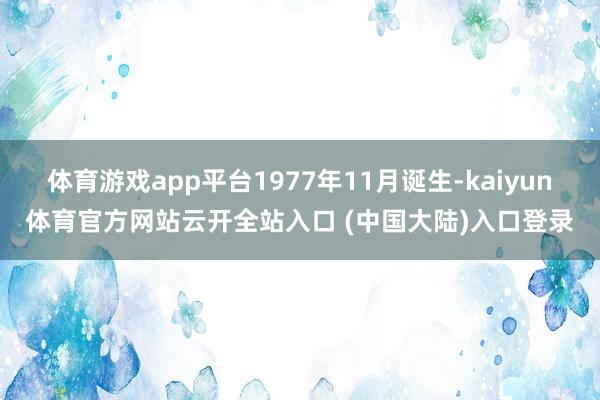 体育游戏app平台1977年11月诞生-kaiyun体育官方网站云开全站入口 (中国大陆)入口登录